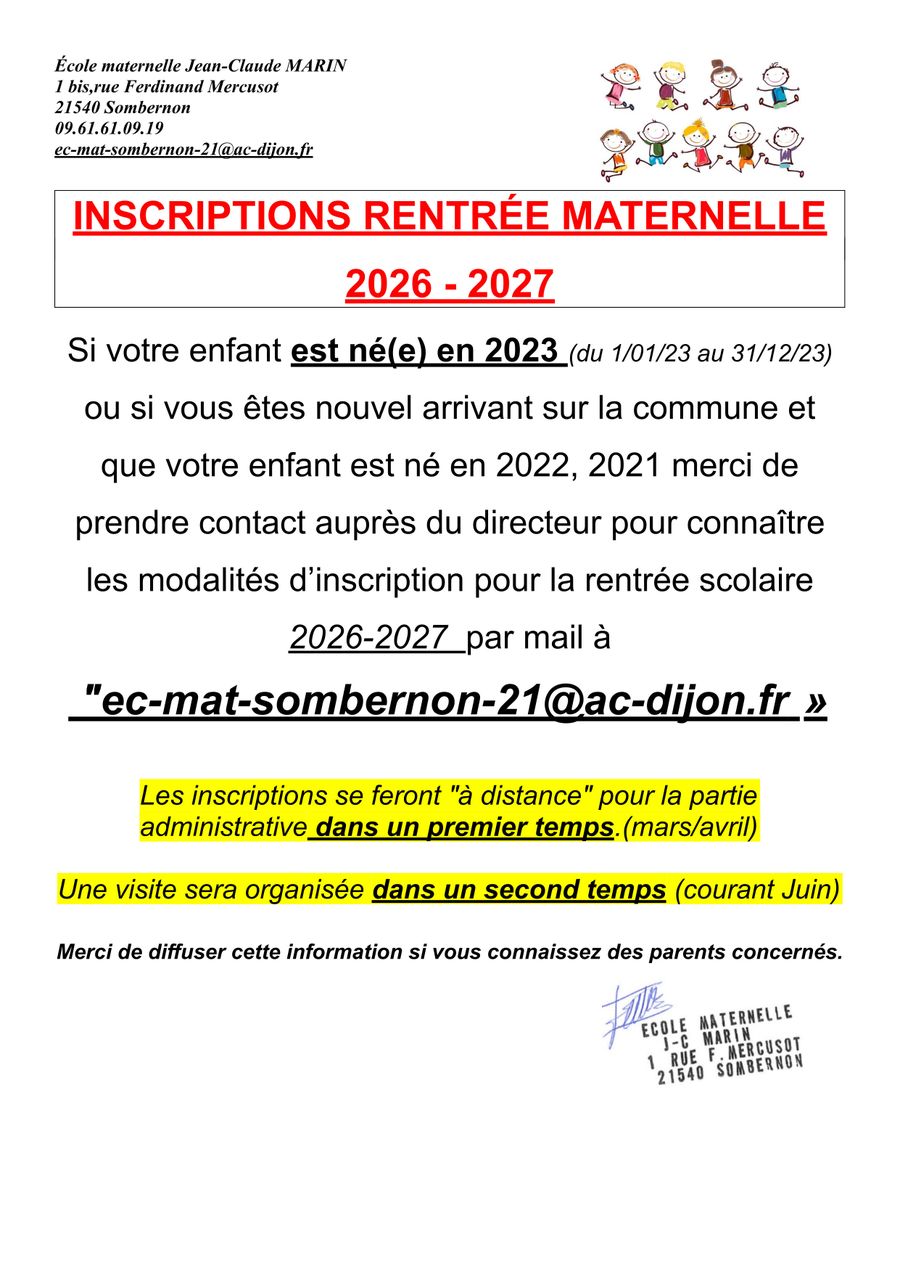 École maternelle Jean-Claude MARIN
1 bis,rue Ferdinand Mercusot
21540 Sombernon
09.61.61.09.19
ec-mat-sombernon-21@ac-dijon.fr

INSCRIPTIONS RENTRÉE MATERNELLE
2026 - 2027

Si votre enfant est né(e) en 2023 (du 1/01/23 au 31/12/23) ou si vous êtes nouvel arrivant sur la commune et que votre enfant est né en 2022, 2021 merci de prendre contact auprès du directeur pour connaître les modalités d'inscription pour la rentrée scolaire 2026-2027 par mail à

"ec-mat-sombernon-21@ac-dijon.fr »

Les inscriptions se feront "à distance" pour la partie administrative dans un premier temps.(mars/avril)

Une visite sera organisée dans un second temps (courant Juin)

Merci de diffuser cette information si vous connaissez des parents concernés.

ECOLE MATERNELLE
J-C MARIN
1 RUE F. MERCUSOT
21540 SOMBERNON